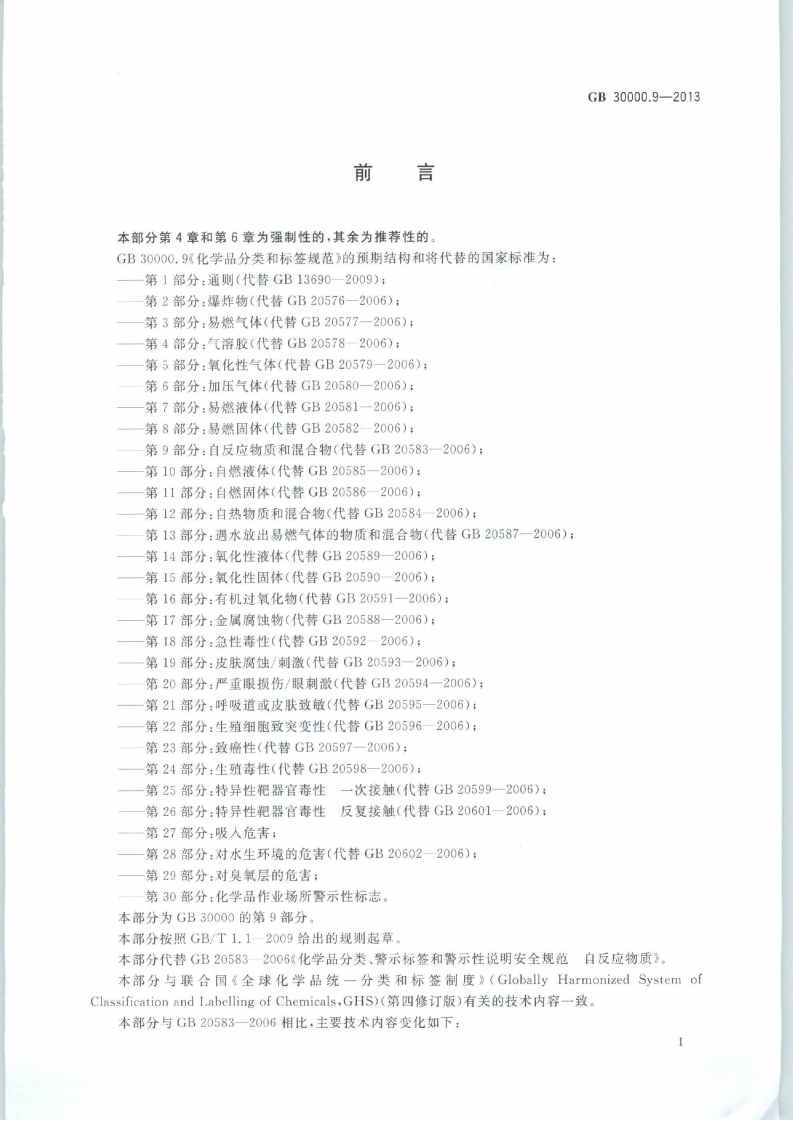 GB 30000.9—2013

前　言

本部分第4章和第6章为强制性的，其余为推荐性的。

GB 30000.9《化学品分类和标签规范》的预期结构和将代替的国家标准为：
——第1部分：通则（代替GB 13690—2009）；
——第2部分：爆炸物（代替GB 20576—2006）；
——第3部分：易燃气体（代替GB 20577—2006）；
——第4部分：气溶胶（代替GB 20578—2006）；
——第5部分：氧化性气体（代替GB 20579—2006）；
——第6部分：加压气体（代替GB 20580—2006）；
——第7部分：易燃液体（代替GB 20581—2006）；
——第8部分：易燃固体（代替GB 20582—2006）；
——第9部分：自反应物质和混合物（代替GB 20583—2006）；
——第10部分：自燃液体（代替GB 20585—2006）；
——第11部分：自燃固体（代替GB 20586—2006）；
——第12部分：自热物质和混合物（代替GB 20584—2006）；
——第13部分：遇水放出易燃气体的物质和混合物（代替GB 20587—2006）；
——第14部分：氧化性液体（代替GB 20589—2006）；
——第15部分：氧化性固体（代替GB 20590—2006）；
——第16部分：有机过氧化物（代替GB 20591—2006）；
——第17部分：金属腐蚀物（代替GB 20588—2006）；
——第18部分：急性毒性（代替GB 20592—2006）；
——第19部分：皮肤腐蚀/刺激（代替GB 20593—2006）；
——第20部分：严重眼损伤/眼刺激（代替GB 20594—2006）；
——第21部分：呼吸道或皮肤致敏（代替GB 20595—2006）；
——第22部分：生殖细胞致突变性（代替GB 20596—2006）；
——第23部分：致癌性（代替GB 20597—2006）；
——第24部分：生殖毒性（代替GB 20598—2006）；
——第25部分：特异性靶器官毒性　一次接触（代替GB 20599—2006）；
——第26部分：特异性靶器官毒性　反复接触（代替GB 20601—2006）；
——第27部分：吸入危害；
——第28部分：对水生环境的危害（代替GB 20602—2006）；
——第29部分：对臭氧层的危害；
——第30部分：化学品作业场所警示性标志。

本部分为GB 30000的第9部分。

本部分按照GB/T 1.1—2009给出的规则起草。

本部分代替GB 20583—2006《化学品分类、警示标签和警示性说明安全规范　自反应物质》。

本部分与联合国《全球化学品统一分类和标签制度》(Globally Harmonized System of Classification and Labelling of Chemicals，GHS)（第四修订版）有关的技术内容一致。

本部分与GB 20583—2006相比，主要技术内容变化如下：

I